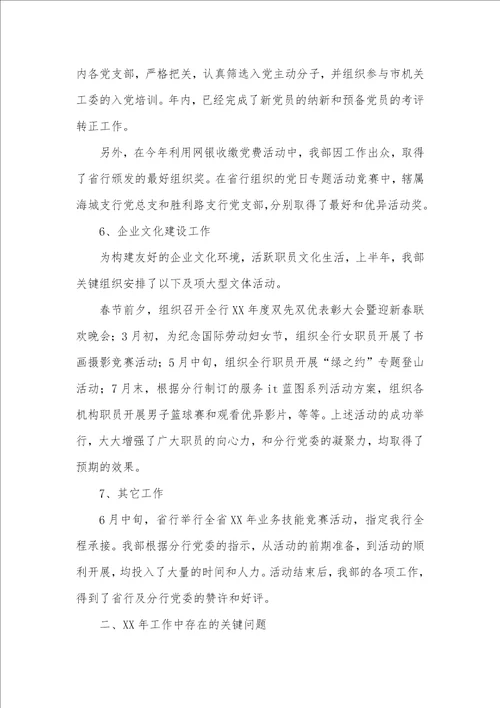 内各党支部，严格把关，认真筛选入党主动分子，并组织参与市机关工委的入党培训。年内，已经完成了新党员的纳新和预备党员的考评转正工作。

另外，在今年利用网银收缴党费活动中，我部因工作出众，取得了省行颁发的最好组织奖。在省行组织的党日专题活动竞赛中，辖属海城支行党总支和胜利路支行党支部，分别取得了最好和优异活动奖。

6、企业文化建设工作

为构建友好的企业文化环境，活跃职员文化生活，上半年，我部关键组织安排了以下及项大型文体活动。

春节前夕，组织召开全行XX年度双先双优表彰大会暨迎新春联欢晚会；3月初，为纪念国际劳动妇女节，组织全行女职员开展了书画摄影竞赛活动；5月中旬，组织全行职员开展“绿之约”专题登山活动；7月末，根据分行制订的服务it蓝图系列活动方案，组织各机构职员开展男子篮球赛和观看优异影片，等等。上述活动的成功举行，大大增强了广大职员的向心力，和分行党委的凝聚力，均取得了预期的效果。

7、其它工作

6月中旬，省行举行全省XX年业务技能竞赛活动，指定我行全程承接。我部根据分行党委的指示，从活动的前期准备，到活动的顺利开展，均投入了大量的时间和人力。活动结束后，我部的各项工作，得到了省行及分行党委的赞许和好评。

二、XX年工作中存在的关键问题